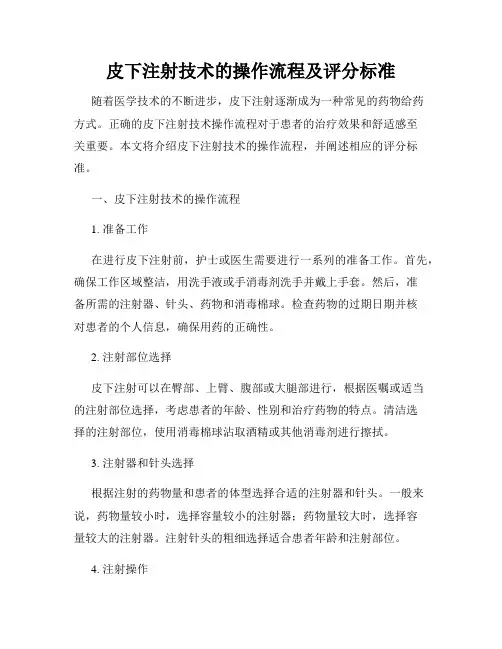 皮下注射技术的操作流程及评分标准

随着医学技术的不断进步，皮下注射逐渐成为一种常见的药物给药方式。正确的皮下注射技术操作流程对于患者的治疗效果和舒适感至关重要。本文将介绍皮下注射技术的操作流程，并阐述相应的评分标准。

一、皮下注射技术的操作流程

1. 准备工作

在进行皮下注射前，护士或医生需要进行一系列的准备工作。首先，确保工作区域整洁，用洗手液或手消毒剂洗手并戴上手套。然后，准备所需的注射器、针头、药物和消毒棉球。检查药物的过期日期并核对患者的个人信息，确保用药的正确性。

2. 注射部位选择

皮下注射可以在臀部、上臂、腹部或大腿部进行，根据医嘱或适当的注射部位选择，考虑患者的年龄、性别和治疗药物的特点。清洁选择的注射部位，使用消毒棉球沾取酒精或其他消毒剂进行擦拭。

3. 注射器和针头选择

根据注射的药物量和患者的体型选择合适的注射器和针头。一般来说，药物量较小时，选择容量较小的注射器；药物量较大时，选择容量较大的注射器。注射针头的粗细选择适合患者年龄和注射部位。

4. 注射操作